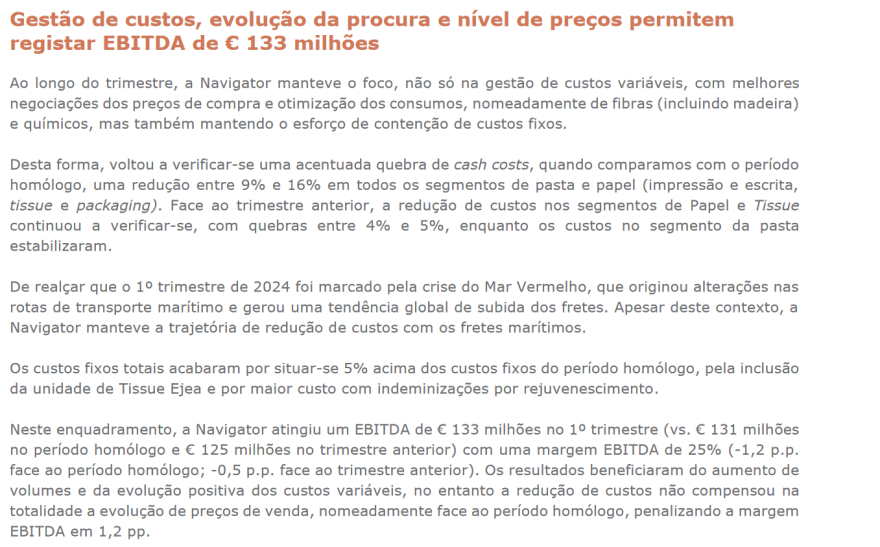 Gestão de custos, evolução da procura e nível de preços permitem registar EBITDA de € 133 milhões

Ao longo do trimestre, a Navigator manteve o foco, não só na gestão de custos variáveis, com melhores negociações dos preços de compra e otimização dos consumos, nomeadamente de fibras (incluindo madeira) e químicos, mas também mantendo o esforço de contenção de custos fixos.

Desta forma, voltou a verificar-se uma acentuada quebra de cash costs, quando comparamos com o período homólogo, uma redução entre 9% e 16% em todos os segmentos de pasta e papel (impressão e escrita, tissue e packaging). Face ao trimestre anterior, a redução de custos nos segmentos de Papel e Tissue continuou a verificar-se, com quebras entre 4% e 5%, enquanto os custos no segmento da pasta estabilizaram.

De realçar que o 1º trimestre de 2024 foi marcado pela crise do Mar Vermelho, que originou alterações nas rotas de transporte marítimo e gerou uma tendência global de subida dos fretes. Apesar deste contexto, a Navigator manteve a trajetória de redução de custos com os fretes marítimos.

Os custos fixos totais acabaram por situar-se 5% acima dos custos fixos do período homólogo, pela inclusão da unidade de Tissue Ejea e por maior custo com indeminizações por rejuvenescimento.

Neste enquadramento, a Navigator atingiu um EBITDA de € 133 milhões no 1º trimestre (vs. € 131 milhões no período homólogo e € 125 milhões no trimestre anterior) com uma margem EBITDA de 25% (-1,2 p.p. face ao período homólogo; -0,5 p.p. face ao trimestre anterior). Os resultados beneficiaram do aumento de volumes e da evolução positiva dos custos variáveis, no entanto a redução de custos não compensou na totalidade a evolução de preços de venda, nomeadamente face ao período homólogo, penalizando a margem EBITDA em 1,2 pp.